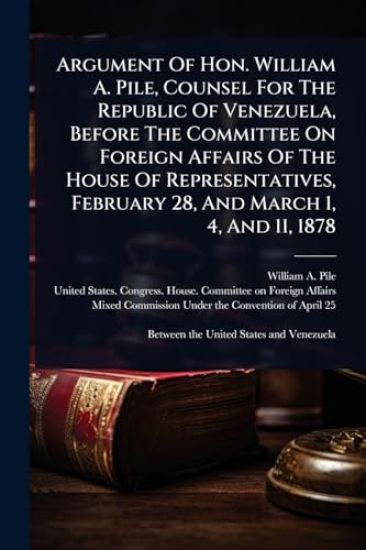 Argument Of Hon. William A. Pile, Counsel For The Republic Of Venezuela, Before The Committee On Foreign Affairs Of The House Of Representatives, February 28, And March 1, 4, And 11, 1878

William A. Pile
United States. Congress. House. Committee on Foreign Affairs
Mixed Commission Under the Convention of April 25

Between the United States and Venezuela